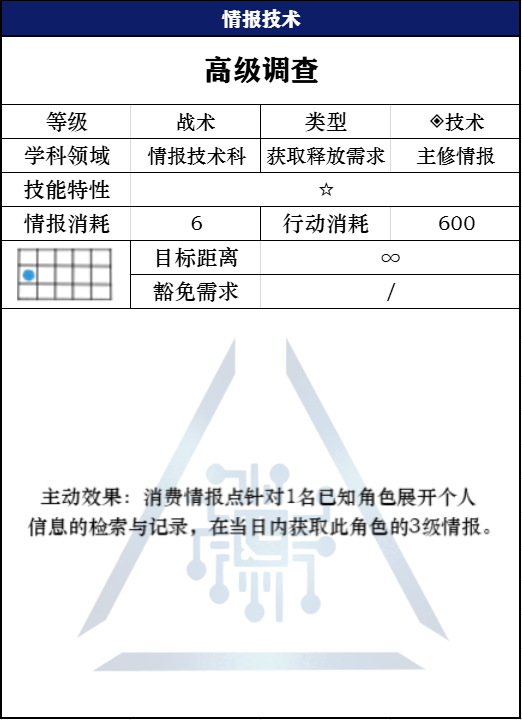 情报技术

高级调查

| 等级 | 战术 | 类型 | ◈技术 |
|---|---|---|---|
| 学科领域 | 情报技术科 | 获取释放需求 | 主修情报 |
| 技能特性 | ☆ | | |
| 情报消耗 | 6 | 行动消耗 | 600 |
| | 目标距离 | ∞ | |
| | 豁免需求 | / | |

主动效果：消费情报点针对1名已知角色展开个人信息的检索与记录，在当日内获取此角色的3级情报。